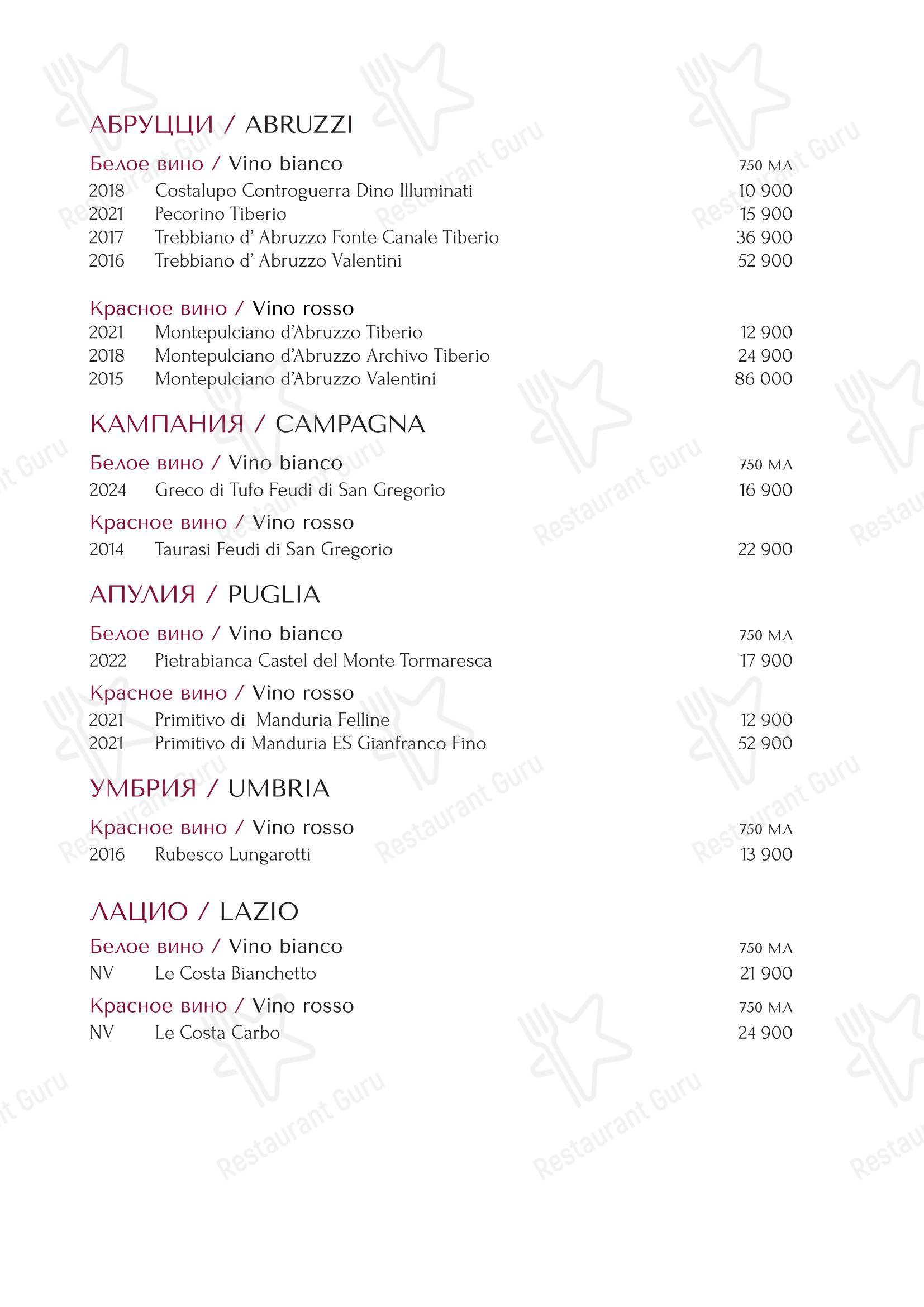 АБРУЦЦИ / ABRUZZI

Белое вино / Vino bianco 750 МЛ

2018 Costalupo Controguerra Dino Illuminati 10 900
2021 Pecorino Tiberio 15 900
2017 Trebbiano d' Abruzzo Fonte Canale Tiberio 36 900
2016 Trebbiano d' Abruzzo Valentini 52 900

Красное вино / Vino rosso

2021 Montepulciano d'Abruzzo Tiberio 12 900
2018 Montepulciano d'Abruzzo Archivo Tiberio 24 900
2015 Montepulciano d'Abruzzo Valentini 86 000

КАМПАНИЯ / CAMPAGNA

Белое вино / Vino bianco 750 МЛ

2024 Greco di Tufo Feudi di San Gregorio 16 900

Красное вино / Vino rosso

2014 Taurasi Feudi di San Gregorio 22 900

АПУЛИЯ / PUGLIA

Белое вино / Vino bianco 750 МЛ

2022 Pietrabianca Castel del Monte Tormaresca 17 900

Красное вино / Vino rosso

2021 Primitivo di Manduria Felline 12 900
2021 Primitivo di Manduria ES Gianfranco Fino 52 900

УМБРИЯ / UMBRIA

Красное вино / Vino rosso 750 МЛ

2016 Rubesco Lungarotti 13 900

ЛАЦИО / LAZIO

Белое вино / Vino bianco 750 МЛ

NV Le Costa Bianchetto 21 900

Красное вино / Vino rosso 750 МЛ

NV Le Costa Carbo 24 900

Restaurant Guru